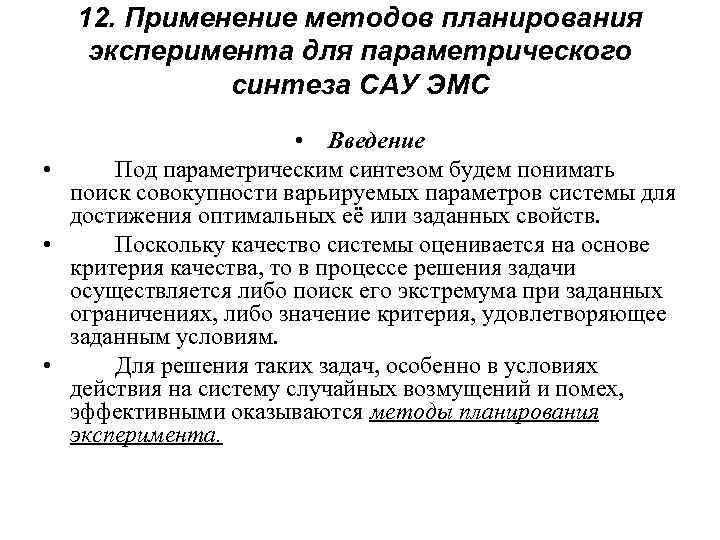 12. Применение методов планирования эксперимента для параметрического синтеза САУ ЭМС

• Введение

• Под параметрическим синтезом будем понимать поиск совокупности варьируемых параметров системы для достижения оптимальных её или заданных свойств.

• Поскольку качество системы оценивается на основе критерия качества, то в процессе решения задачи осуществляется либо поиск его экстремума при заданных ограничениях, либо значение критерия, удовлетворяющее заданным условиям.

• Для решения таких задач, особенно в условиях действия на систему случайных возмущений и помех, эффективными оказываются методы планирования эксперимента.